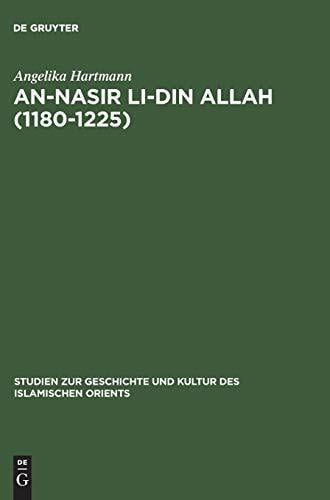 DE GRUYTER

Angelika Hartmann

AN-NASIR LI-DIN ALLAH (1180-1225)

STUDIEN ZUR GESCHICHTE UND KULTUR DES ISLAMISCHEN ORIENTS

DE
G